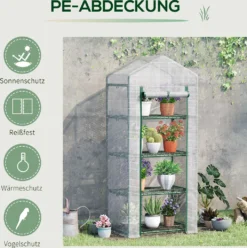 PE-ABDECKUNG

Sonnenschutz

Reißfest

Wärmeschutz

Vogelschutz